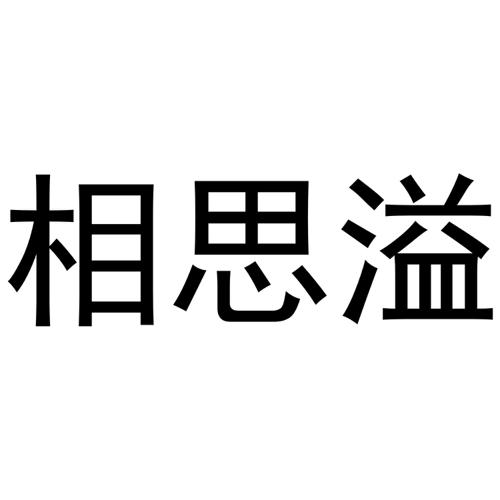 相思溢